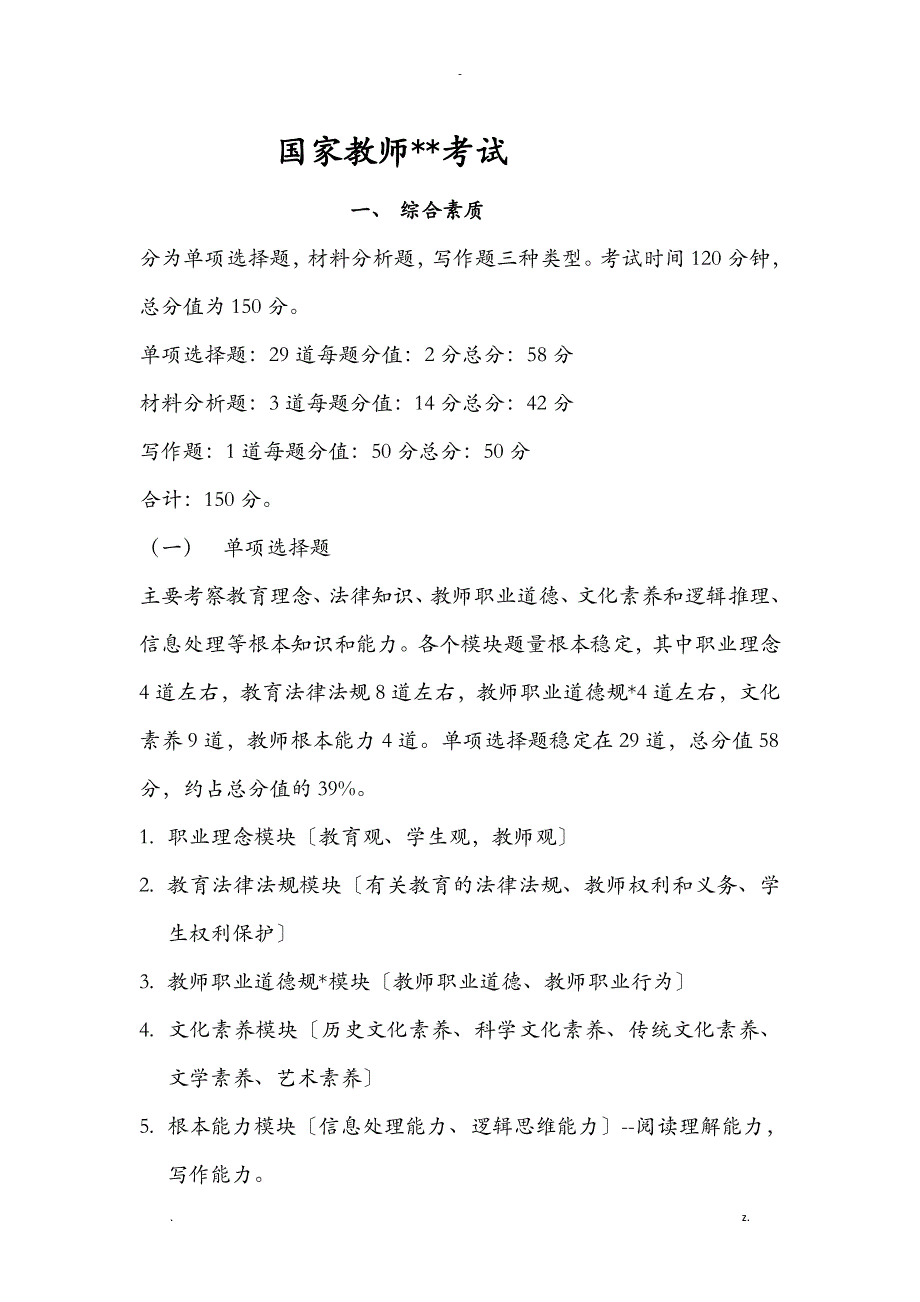 -

国家教师**考试

一、 综合素质

分为单项选择题，材料分析题，写作题三种类型。考试时间 120 分钟，总分值为 150 分。

单项选择题：29 道每题分值：2 分总分：58 分

材料分析题：3 道每题分值：14 分总分：42 分

写作题：1 道每题分值：50 分总分：50 分

合计：150 分。

（一） 单项选择题

主要考察教育理念、法律知识、教师职业道德、文化素养和逻辑推理、信息处理等根本知识和能力。各个模块题量根本稳定，其中职业理念 4 道左右，教育法律法规 8 道左右，教师职业道德规*4 道左右，文化素养 9 道，教师根本能力 4 道。单项选择题稳定在 29 道，总分值 58 分，约占总分值的 39%。

1. 职业理念模块〔教育观、学生观，教师观〕

2. 教育法律法规模块〔有关教育的法律法规、教师权利和义务、学生权利保护〕

3. 教师职业道德规*模块〔教师职业道德、教师职业行为〕

4. 文化素养模块〔历史文化素养、科学文化素养、传统文化素养、文学素养、艺术素养〕

5. 根本能力模块〔信息处理能力、逻辑思维能力〕--阅读理解能力，写作能力。

. z.